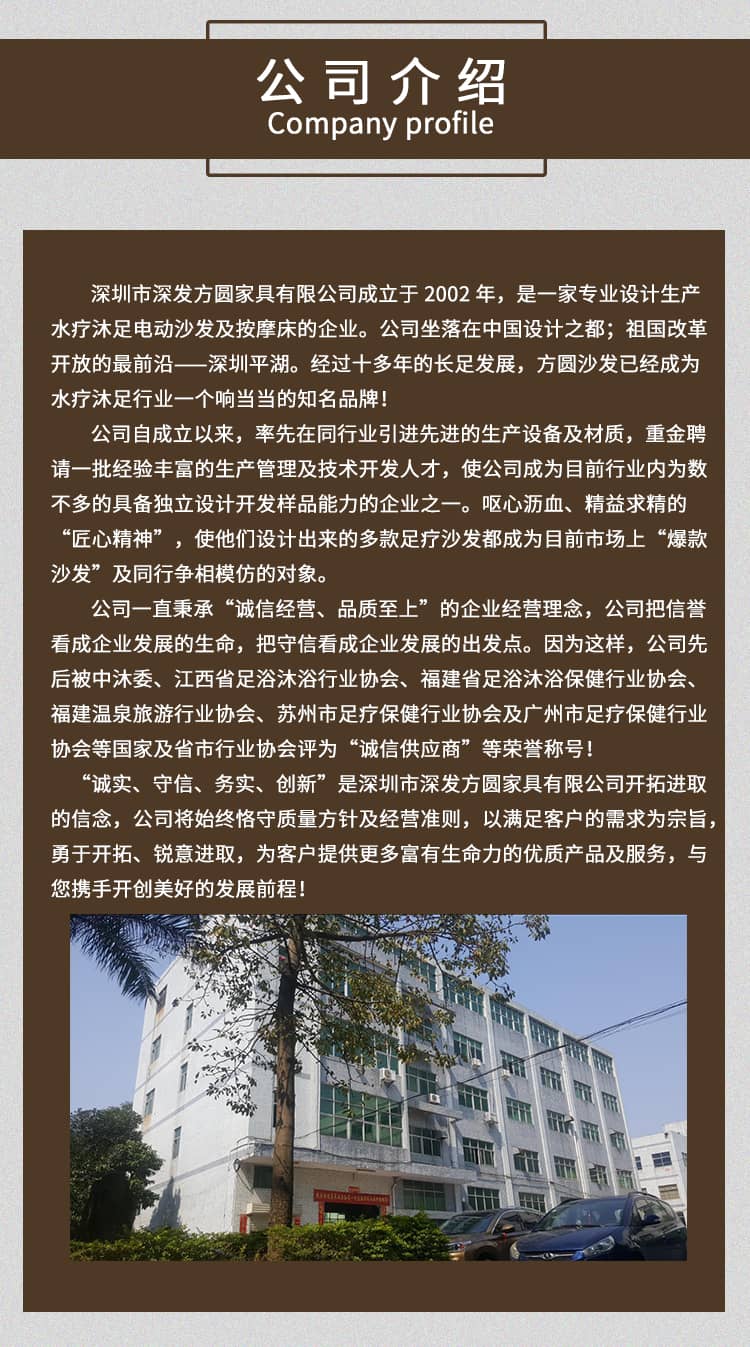 公司介绍
Company profile

深圳市深发方圆家具有限公司成立于 2002 年，是一家专业设计生产水疗沐足电动沙发及按摩床的企业。公司坐落在中国设计之都；祖国改革开放的最前沿——深圳平湖。经过十多年的长足发展，方圆沙发已经成为水疗沐足行业一个响当当的知名品牌！

公司自成立以来，率先在同行业引进先进的生产设备及材质，重金聘请一批经验丰富的生产管理及技术开发人才，使公司成为目前行业内为数不多的具备独立设计开发样品能力的企业之一。呕心沥血、精益求精的“匠心精神”，使他们设计出来的多款足疗沙发都成为目前市场上“爆款沙发”及同行争相模仿的对象。

公司一直秉承“诚信经营、品质至上”的企业经营理念，公司把信誉看成企业发展的生命，把守信看成企业发展的出发点。因为这样，公司先后被中沐委、江西省足浴沐浴行业协会、福建省足浴沐浴保健行业协会、福建温泉旅游行业协会、苏州市足疗保健行业协会及广州市足疗保健行业协会等国家及省市行业协会评为“诚信供应商”等荣誉称号！

“诚实、守信、务实、创新”是深圳市深发方圆家具有限公司开拓进取的信念，公司将始终恪守质量方针及经营准则，以满足客户的需求为宗旨，勇于开拓、锐意进取，为客户提供更多富有生命力的优质产品及服务，与您携手开创美好的发展前程！